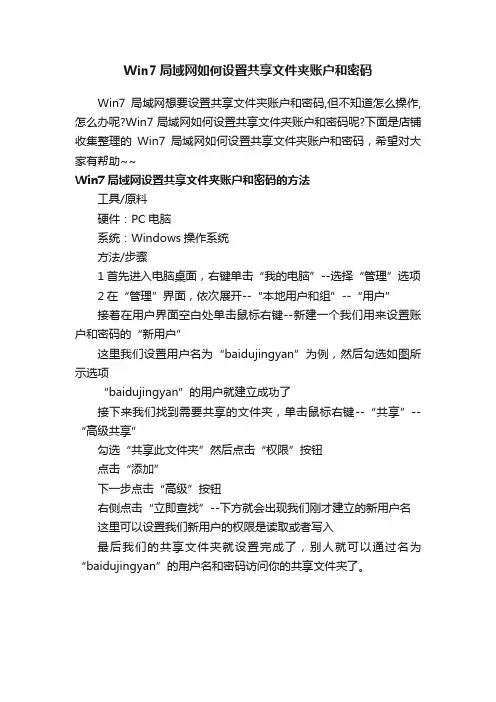 Win7 局域网如何设置共享文件夹账户和密码

Win7 局域网想要设置共享文件夹账户和密码,但不知道怎么操作,怎么办呢?Win7 局域网如何设置共享文件夹账户和密码呢?下面是店铺收集整理的 Win7 局域网如何设置共享文件夹账户和密码，希望对大家有帮助~~

Win7 局域网设置共享文件夹账户和密码的方法

工具/原料

硬件：PC 电脑

系统：Windows 操作系统

方法/步骤

1 首先进入电脑桌面，右键单击“我的电脑”--选择“管理”选项

2 在“管理”界面，依次展开--“本地用户和组”--“用户”

接着在用户界面空白处单击鼠标右键--新建一个我们用来设置账户和密码的“新用户”

这里我们设置用户名为“baidujingyan”为例，然后勾选如图所示选项

“baidujingyan”的用户就建立成功了

接下来我们找到需要共享的文件夹，单击鼠标右键--“共享”--“高级共享”

勾选“共享此文件夹”然后点击“权限”按钮

点击“添加”

下一步点击“高级”按钮

右侧点击“立即查找”--下方就会出现我们刚才建立的新用户名

这里可以设置我们新用户的权限是读取或者写入

最后我们的共享文件夹就设置完成了，别人就可以通过名为“baidujingyan”的用户名和密码访问你的共享文件夹了。